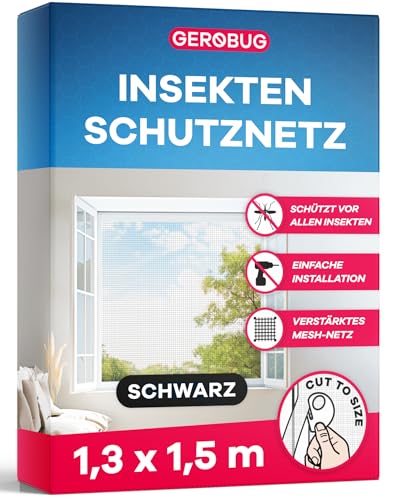 GEROBUG

INSEKTEN SCHUTZNETZ

SCHÜTZT VOR ALLEN INSEKTEN

EINFACHE INSTALLATION

VERSTÄRKTES MESH-NETZ

SCHWARZ

CUT TO SIZE

1,3 x 1,5 m